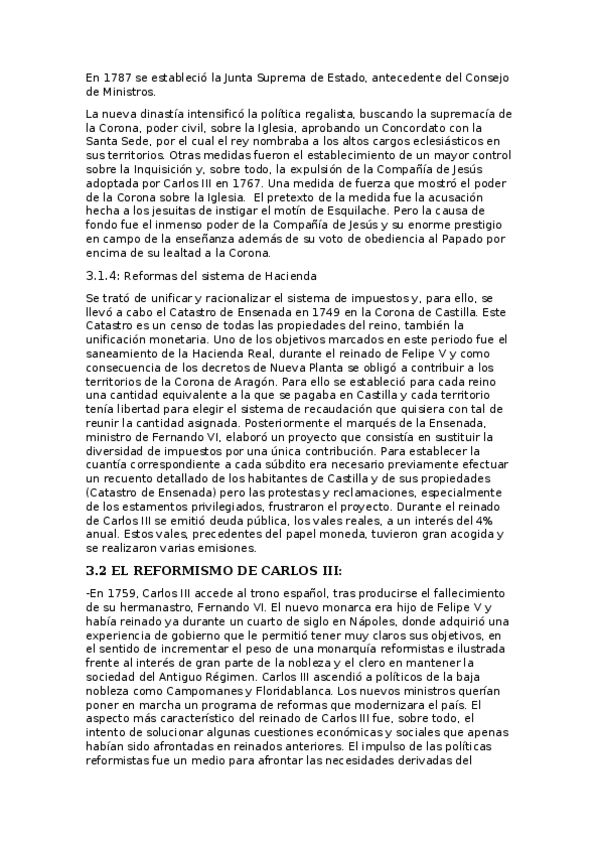 En 1787 se estableció la Junta Suprema de Estado, antecedente del Consejo de Ministros.

La nueva dinastía intensificó la política regalista, buscando la supremacía de la Corona, poder civil, sobre la Iglesia, aprobando un Concordato con la Santa Sede, por el cual el rey nombraba a los altos cargos eclesiásticos en sus territorios. Otras medidas fueron el establecimiento de un mayor control sobre la Inquisición y, sobre todo, la expulsión de la Compañía de Jesús adoptada por Carlos III en 1767. Una medida de fuerza que mostró el poder de la Corona sobre la Iglesia. El pretexto de la medida fue la acusación hecha a los jesuitas de instigar el motín de Esquilache. Pero la causa de fondo fue el inmenso poder de la Compañía de Jesús y su enorme prestigio en campo de la enseñanza además de su voto de obediencia al Papado por encima de su lealtad a la Corona.

3.1.4: Reformas del sistema de Hacienda

Se trató de unificar y racionalizar el sistema de impuestos y, para ello, se llevó a cabo el Catastro de Ensenada en 1749 en la Corona de Castilla. Este Catastro es un censo de todas las propiedades del reino, también la unificación monetaria. Uno de los objetivos marcados en este periodo fue el saneamiento de la Hacienda Real, durante el reinado de Felipe V y como consecuencia de los decretos de Nueva Planta se obligó a contribuir a los territorios de la Corona de Aragón. Para ello se estableció para cada reino una cantidad equivalente a la que se pagaba en Castilla y cada territorio tenía libertad para elegir el sistema de recaudación que quisiera con tal de reunir la cantidad asignada. Posteriormente el marqués de la Ensenada, ministro de Fernando VI, elaboró un proyecto que consistía en sustituir la diversidad de impuestos por una única contribución. Para establecer la cuantía correspondiente a cada súbdito era necesario previamente efectuar un recuento detallado de los habitantes de Castilla y de sus propiedades (Catastro de Ensenada) pero las protestas y reclamaciones, especialmente de los estamentos privilegiados, frustraron el proyecto. Durante el reinado de Carlos III se emitió deuda pública, los vales reales, a un interés del 4% anual. Estos vales, precedentes del papel moneda, tuvieron gran acogida y se realizaron varias emisiones.

3.2 EL REFORMISMO DE CARLOS III:

-En 1759, Carlos III accede al trono español, tras producirse el fallecimiento de su hermanastro, Fernando VI. El nuevo monarca era hijo de Felipe V y había reinado ya durante un cuarto de siglo en Nápoles, donde adquirió una experiencia de gobierno que le permitió tener muy claros sus objetivos, en el sentido de incrementar el peso de una monarquía reformistas e ilustrada frente al interés de gran parte de la nobleza y el clero en mantener la sociedad del Antiguo Régimen. Carlos III ascendió a políticos de la baja nobleza como Campomanes y Floridablanca. Los nuevos ministros querían poner en marcha un programa de reformas que modernizara el país. El aspecto más característico del reinado de Carlos III fue, sobre todo, el intento de solucionar algunas cuestiones económicas y sociales que apenas habían sido afrontadas en reinados anteriores. El impulso de las políticas reformistas fue un medio para afrontar las necesidades derivadas del